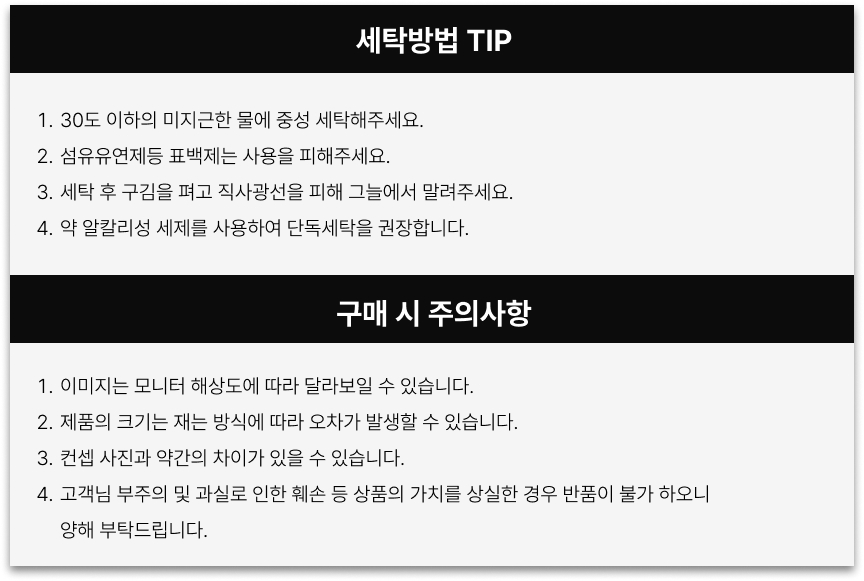 세탁방법 TIP

1. 30도 이하의 미지근한 물에 중성 세탁해주세요.
2. 섬유유연제등 표백제는 사용을 피해주세요.
3. 세탁 후 구김을 펴고 직사광선을 피해 그늘에서 말려주세요.
4. 약 알칼리성 세제를 사용하여 단독세탁을 권장합니다.

구매 시 주의사항

1. 이미지는 모니터 해상도에 따라 달라보일 수 있습니다.
2. 제품의 크기는 재는 방식에 따라 오차가 발생할 수 있습니다.
3. 컨셉 사진과 약간의 차이가 있을 수 있습니다.
4. 고객님 부주의 및 과실로 인한 훼손 등 상품의 가치를 상실한 경우 반품이 불가 하오니 양해 부탁드립니다.